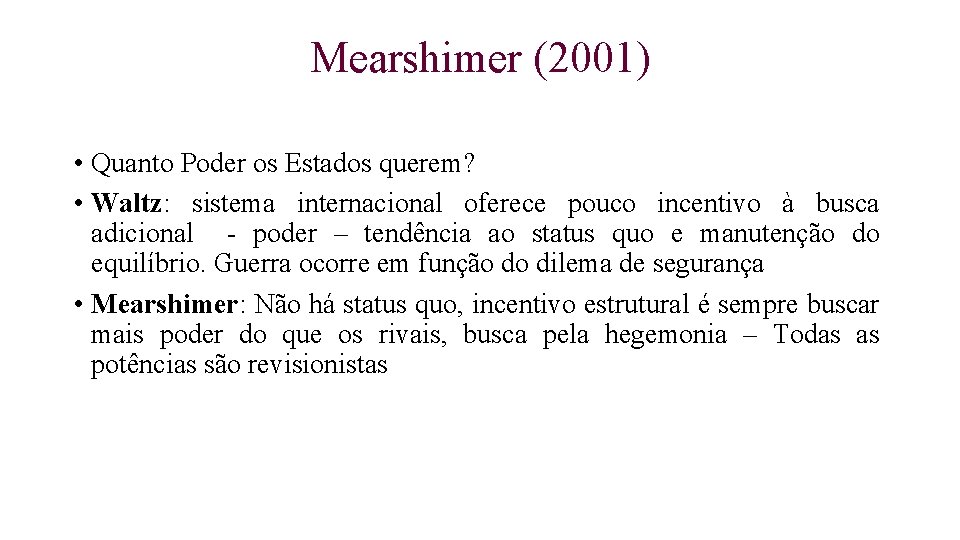 Mearshimer (2001)

• Quanto Poder os Estados querem?

• Waltz: sistema internacional oferece pouco incentivo à busca adicional - poder – tendência ao status quo e manutenção do equilíbrio. Guerra ocorre em função do dilema de segurança

• Mearshimer: Não há status quo, incentivo estrutural é sempre buscar mais poder do que os rivais, busca pela hegemonia – Todas as potências são revisionistas